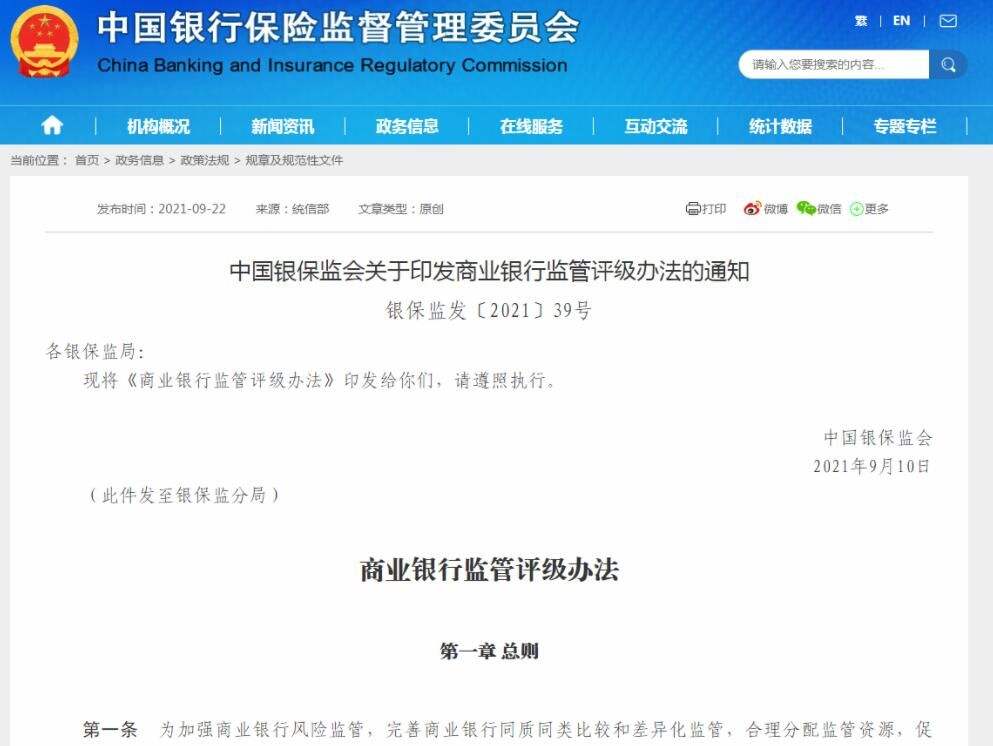 中国银行保险监督管理委员会
China Banking and Insurance Regulatory Commission

繁 | EN |

请输入您要搜索的内容...

机构概况 | 新闻资讯 | 政务信息 | 在线服务 | 互动交流 | 统计数据 | 专题专栏

当前位置： 首页 > 政务信息 > 政策法规 > 规章及规范性文件

发布时间：2021-09-22 来源：统信部 文章类型：原创

打印 微博 微信 更多

中国银保监会关于印发商业银行监管评级办法的通知
银保监发〔2021〕39号

各银保监局：

现将《商业银行监管评级办法》印发给你们，请遵照执行。

中国银保监会
2021年9月10日

（此件发至银保监分局）

商业银行监管评级办法

第一章 总则

第一条 为加强商业银行风险监管，完善商业银行同质同类比较和差异化监管，合理分配监管资源，促